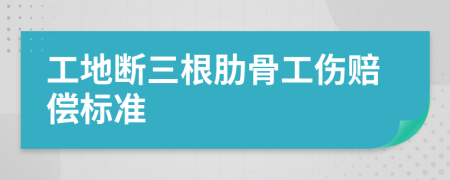 工地断三根肋骨工伤赔偿标准